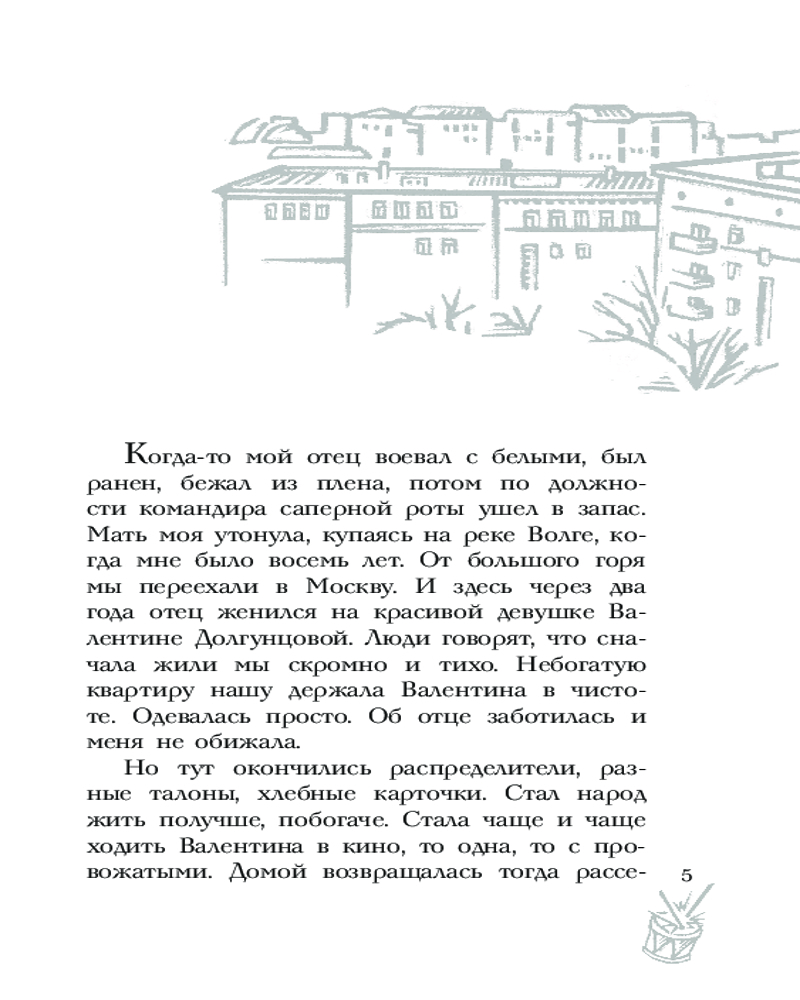 Когда-то мой отец воевал с белыми, был ранен, бежал из плена, потом по должности командира саперной роты ушел в запас. Мать моя утонула, купаясь на реке Волге, когда мне было восемь лет. От большого горя мы переехали в Москву. И здесь через два года отец женился на красивой девушке Валентине Долгунцовой. Люди говорят, что сначала жили мы скромно и тихо. Небогатую квартиру нашу держала Валентина в чистоте. Одевалась просто. Об отце заботилась и меня не обижала.

Но тут окончились распределители, разные талоны, хлебные карточки. Стал народ жить получше, побогаче. Стала чаще и чаще ходить Валентина в кино, то одна, то с провожатыми. Домой возвращалась тогда рассе-

5